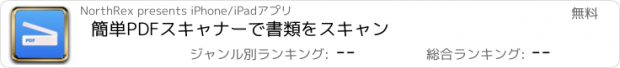 PDF

NorthRex presents iPhone/iPadアプリ

無料

簡単PDFスキャナーで書類をスキャン

ジャンル別ランキング: --

総合ランキング: --